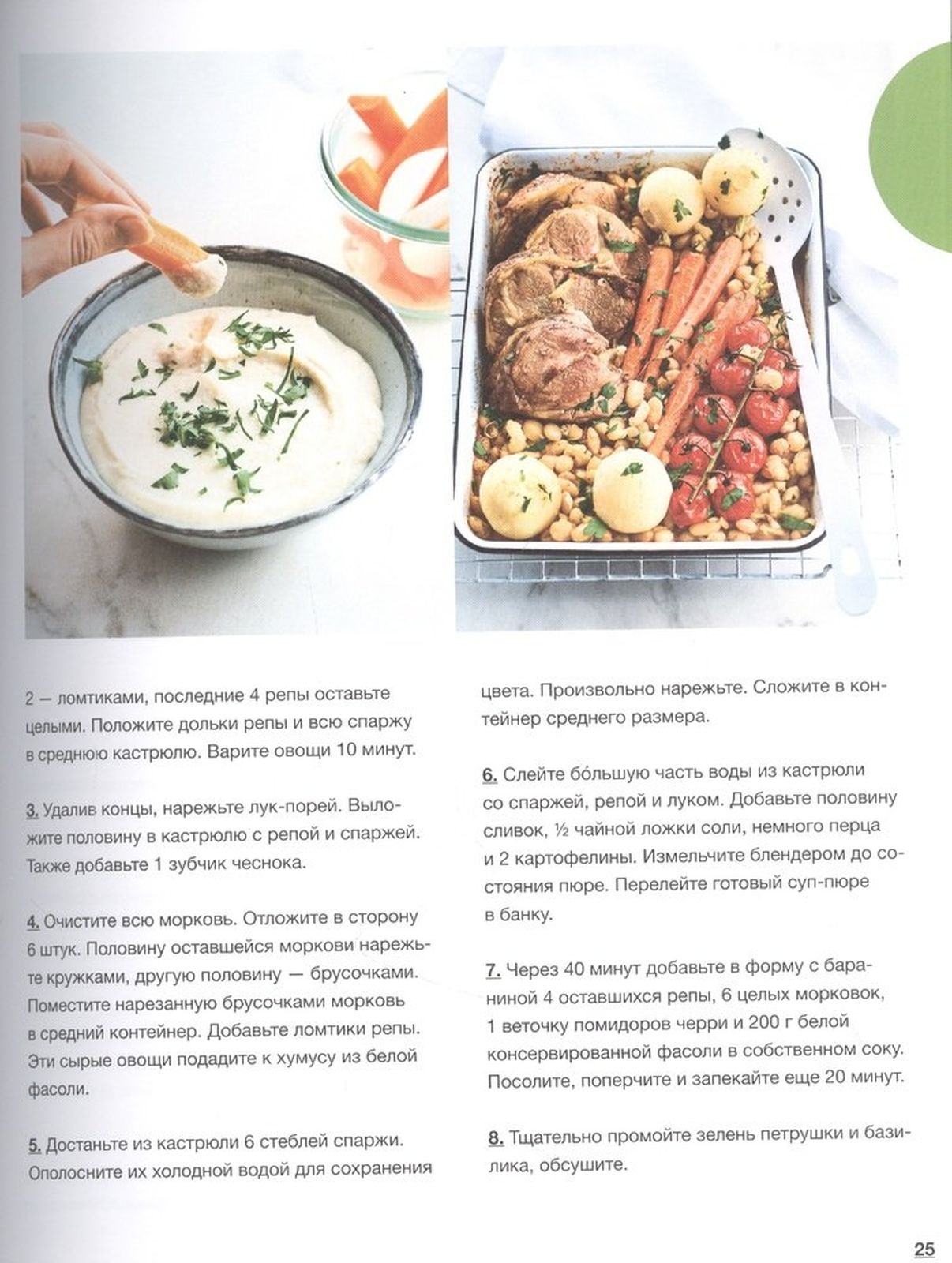 2 — ломтиками, последние 4 репы оставьте целыми. Положите дольки репы и всю спаржу в среднюю кастрюлю. Варите овощи 10 минут.

3. Удалив концы, нарежьте лук-порей. Выложите половину в кастрюлю с репой и спаржей. Также добавьте 1 зубчик чеснока.

4. Очистите всю морковь. Отложите в сторону 6 штук. Половину оставшейся моркови нарежьте кружками, другую половину — брусочками. Поместите нарезанную брусочками морковь в средний контейнер. Добавьте ломтики репы. Эти сырые овощи подадите к хумусу из белой фасоли.

5. Достаньте из кастрюли 6 стеблей спаржи. Ополосните их холодной водой для сохранения цвета. Произвольно нарежьте. Сложите в контейнер среднего размера.

6. Слейте бо́льшую часть воды из кастрюли со спаржей, репой и луком. Добавьте половину сливок, ½ чайной ложки соли, немного перца и 2 картофелины. Измельчите блендером до состояния пюре. Перелейте готовый суп-пюре в банку.

7. Через 40 минут добавьте в форму с бараниной 4 оставшихся репы, 6 целых морковок, 1 веточку помидоров черри и 200 г белой консервированной фасоли в собственном соку. Посолите, поперчите и запекайте еще 20 минут.

8. Тщательно промойте зелень петрушки и базилика, обсушите.

25